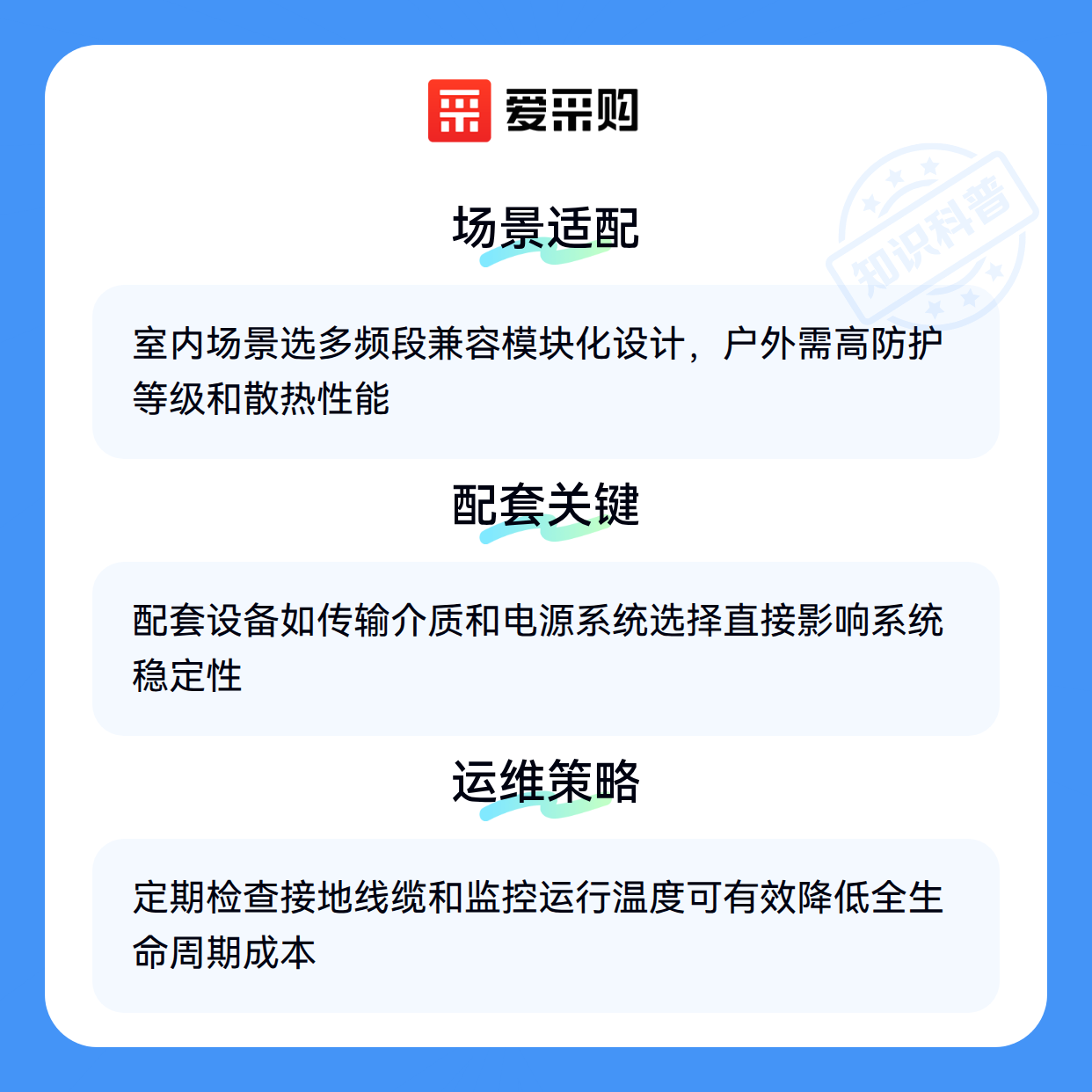 爱采购

场景适配

室内场景选多频段兼容模块化设计，户外需高防护等级和散热性能

配套关键

配套设备如传输介质和电源系统选择直接影响系统稳定性

运维策略

定期检查接地线缆和监控运行温度可有效降低全生命周期成本

知识科普